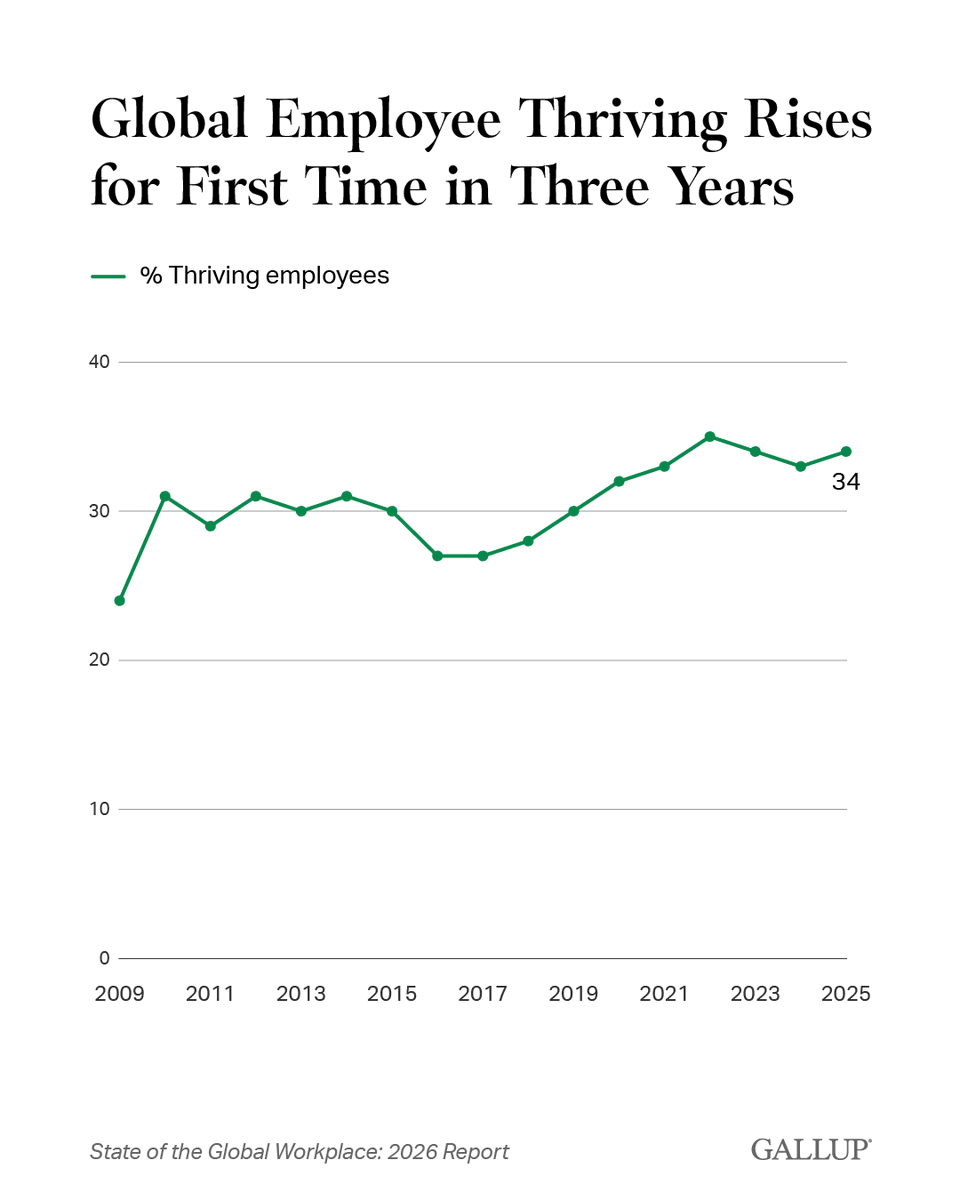 Global Employee Thriving Rises for First Time in Three Years

% Thriving employees

40
30
20
10
0

34

2009
2011
2013
2015
2017
2019
2021
2023
2025

State of the Global Workplace: 2026 Report

GALLUP®